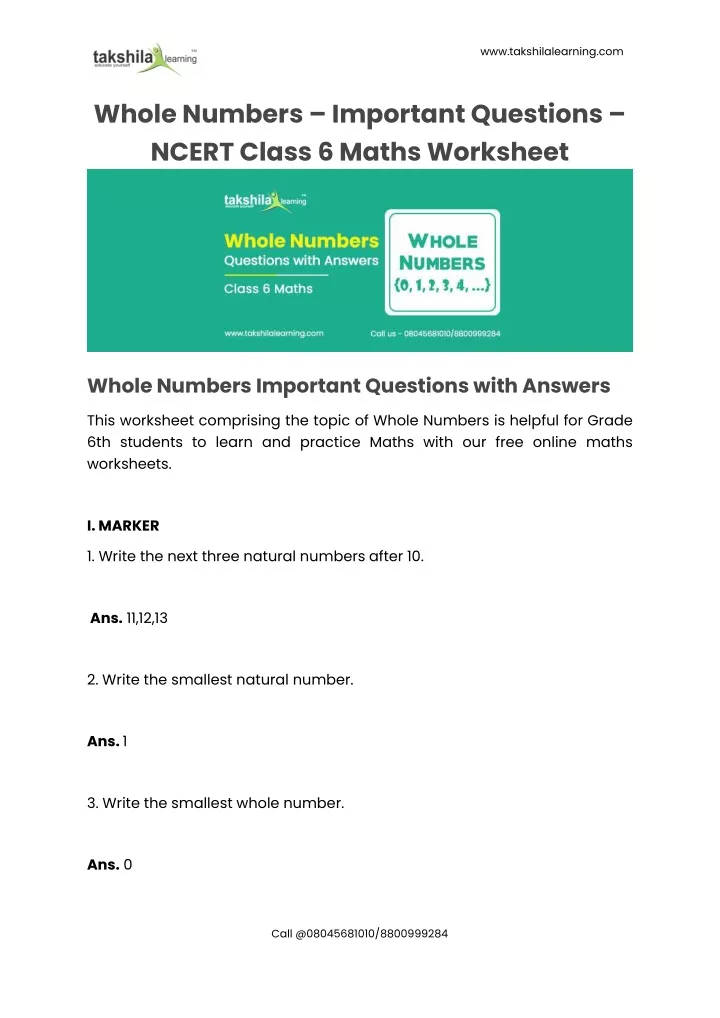 takshila learning

www.takshilalearning.com

Whole Numbers – Important Questions – NCERT Class 6 Maths Worksheet

takshila learning

Whole Numbers
Questions with Answers
Class 6 Maths

WHOLE NUMBERS
{0, 1, 2, 3, 4, ...}

www.takshilalearning.com

Call us - 08045681010/8800999284

Whole Numbers Important Questions with Answers

This worksheet comprising the topic of Whole Numbers is helpful for Grade 6th students to learn and practice Maths with our free online maths worksheets.

I. MARKER

1. Write the next three natural numbers after 10.

Ans. 11,12,13

2. Write the smallest natural number.

Ans. 1

3. Write the smallest whole number.

Ans. 0

Call @08045681010/8800999284